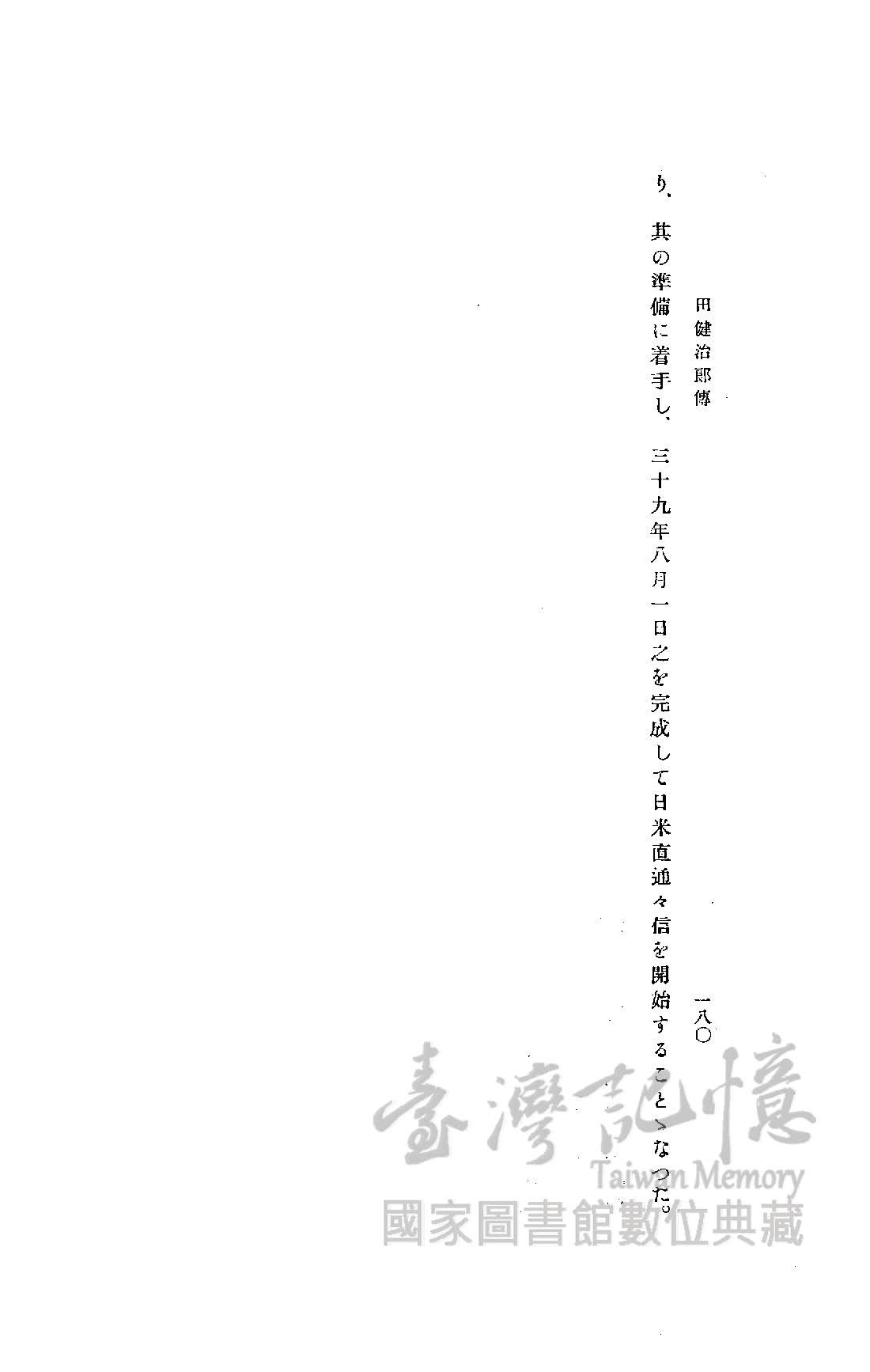 田健治郎傳

一八〇

り、其の準備に着手し、三十九年八月一日之を完成して日米直通々信を開始することゝなつた。

臺灣記憶
Taiwan Memory
國家圖書館數位典藏